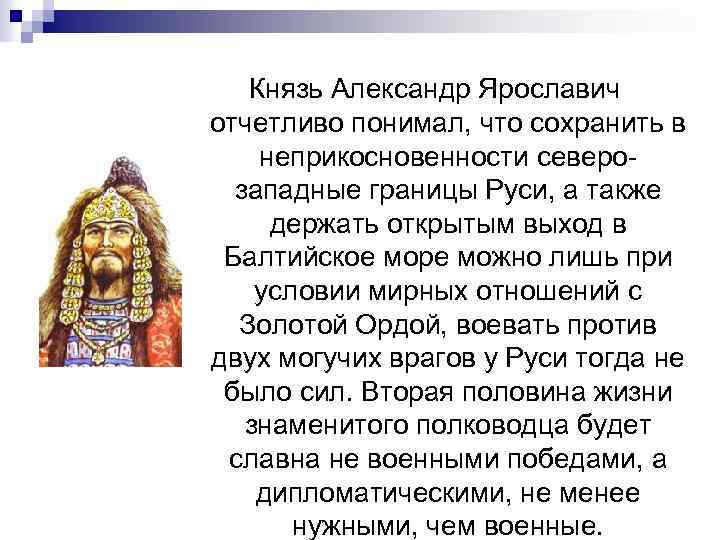 Князь Александр Ярославич отчетливо понимал, что сохранить в неприкосновенности северо-западные границы Руси, а также держать открытым выход в Балтийское море можно лишь при условии мирных отношений с Золотой Ордой, воевать против двух могучих врагов у Руси тогда не было сил. Вторая половина жизни знаменитого полководца будет славна не военными победами, а дипломатическими, не менее нужными, чем военные.